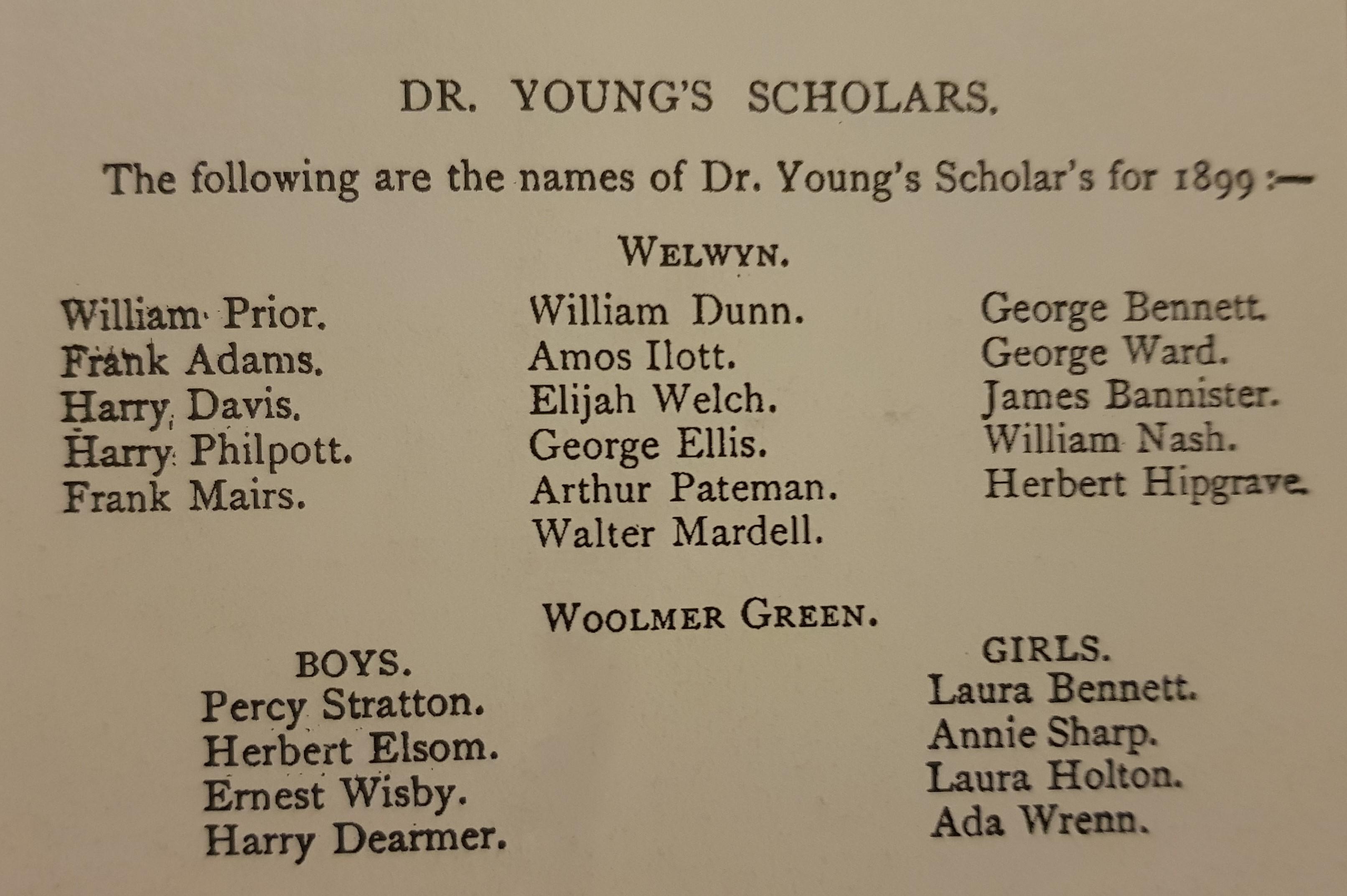 DR. YOUNG'S SCHOLARS.

The following are the names of Dr. Young's Scholar's for 1899 :—

WELWYN.

William Prior.
Frank Adams.
Harry Davis.
Harry Philpott.
Frank Mairs.

William Dunn.
Amos Ilott.
Elijah Welch.
George Ellis.
Arthur Pateman.
Walter Mardell.

George Bennett.
George Ward.
James Bannister.
William Nash.
Herbert Hipgrave.

WOOLMER GREEN.

BOYS.
Percy Stratton.
Herbert Elsom.
Ernest Wisby.
Harry Dearmer.

GIRLS.
Laura Bennett.
Annie Sharp.
Laura Holton.
Ada Wrenn.